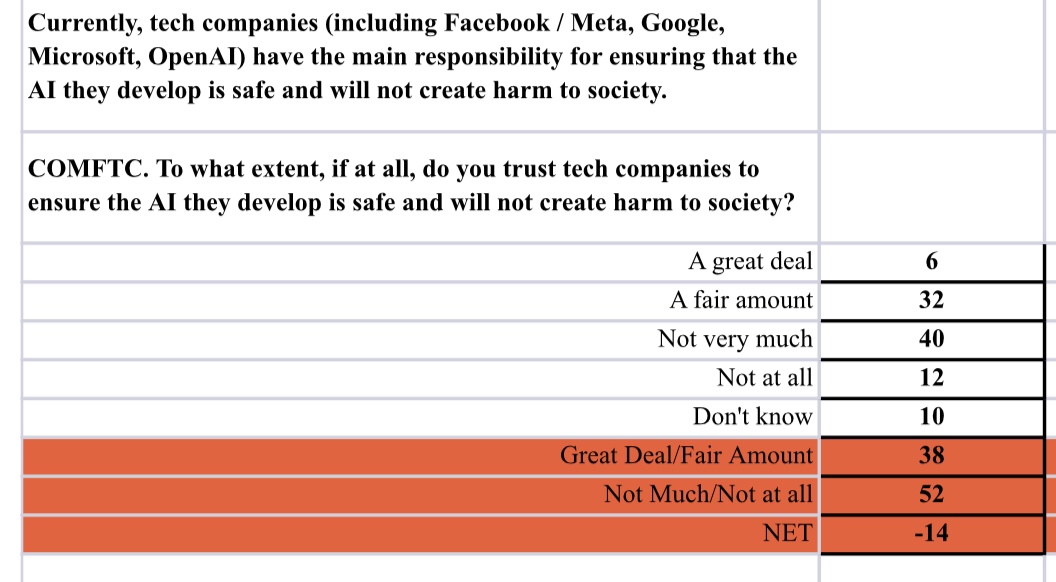 Currently, tech companies (including Facebook / Meta, Google, Microsoft, OpenAI) have the main responsibility for ensuring that the AI they develop is safe and will not create harm to society.

COMFTC. To what extent, if at all, do you trust tech companies to ensure the AI they develop is safe and will not create harm to society?

| | |
|---|---|
| A great deal | 6 |
| A fair amount | 32 |
| Not very much | 40 |
| Not at all | 12 |
| Don't know | 10 |
| Great Deal/Fair Amount | 38 |
| Not Much/Not at all | 52 |
| NET | -14 |